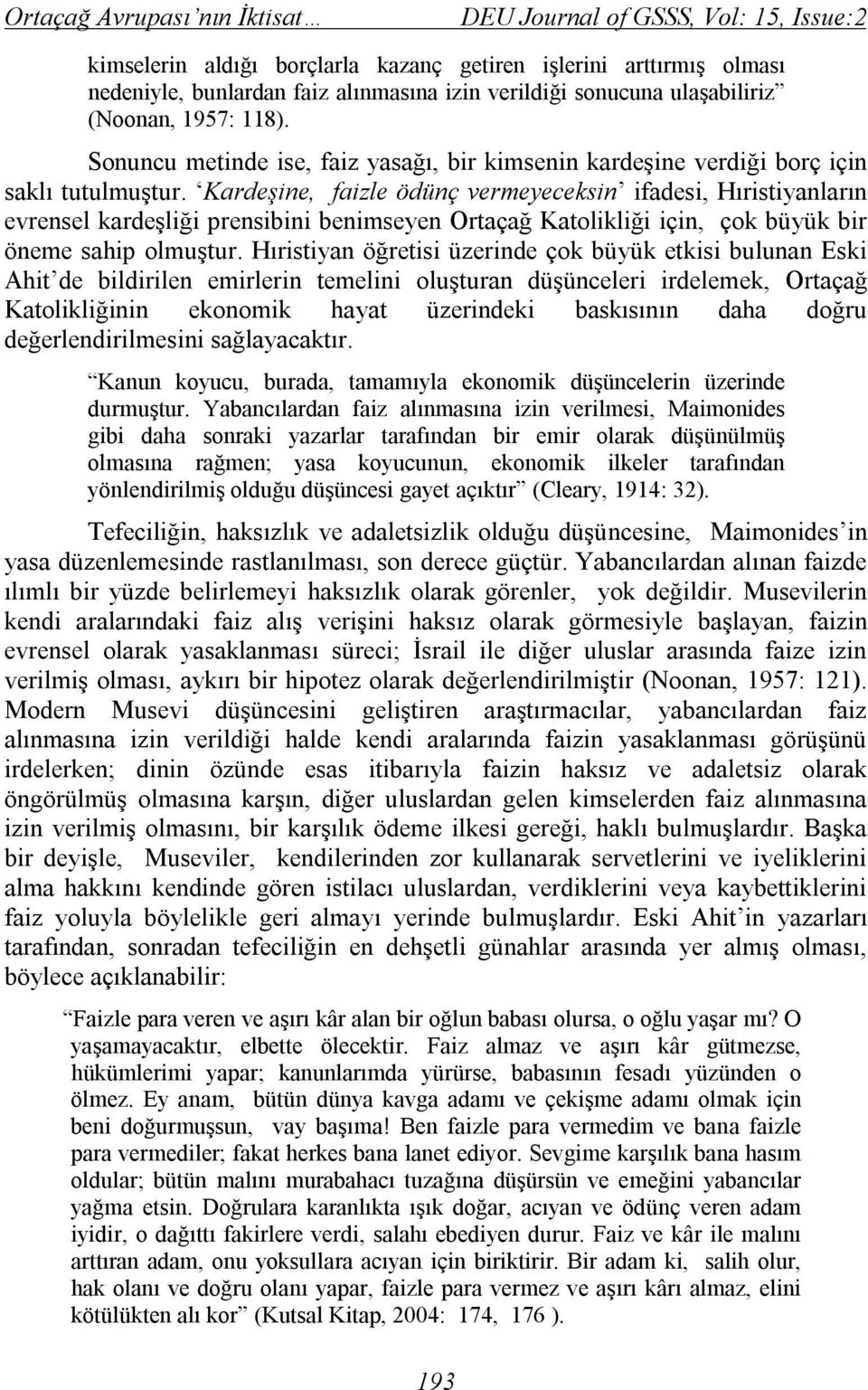 Ortaçağ Avrupası'nın İktisat… DEU Journal of GSSS, Vol: 15, Issue:2

kimselerin aldığı borçlarla kazanç getiren işlerini arttırmış olması nedeniyle, bunlardan faiz alınmasına izin verildiği sonucuna ulaşabiliriz" (Noonan, 1957: 118).

Sonuncu metinde ise, faiz yasağı, bir kimsenin kardeşine verdiği borç için saklı tutulmuştur. 'Kardeşine, faizle ödünç vermeyeceksin' ifadesi, Hıristiyanların evrensel kardeşliği prensibini benimseyen Ortaçağ Katolikliği için, çok büyük bir öneme sahip olmuştur. Hıristiyan öğretisi üzerinde çok büyük etkisi bulunan Eski Ahit'de bildirilen emirlerin temelini oluşturan düşünceleri irdelemek, Ortaçağ Katolikliğinin ekonomik hayat üzerindeki baskısının daha doğru değerlendirilmesini sağlayacaktır.

"Kanun koyucu, burada, tamamıyla ekonomik düşüncelerin üzerinde durmuştur. Yabancılardan faiz alınmasına izin verilmesi, Maimonides gibi daha sonraki yazarlar tarafından bir emir olarak düşünülmüş olmasına rağmen; yasa koyucunun, ekonomik ilkeler tarafından yönlendirilmiş olduğu düşüncesi gayet açıktır" (Cleary, 1914: 32).

Tefeciliğin, haksızlık ve adaletsizlik olduğu düşüncesine, Maimonides'in yasa düzenlemesinde rastlanılması, son derece güçtür. Yabancılardan alınan faizde ılımlı bir yüzde belirlemeyi haksızlık olarak görenler, yok değildir. Musevilerin kendi aralarındaki faiz alış verişini haksız olarak görmesiyle başlayan, faizin evrensel olarak yasaklanması süreci; İsrail ile diğer uluslar arasında faize izin verilmiş olması, aykırı bir hipotez olarak değerlendirilmiştir (Noonan, 1957: 121). Modern Musevi düşüncesini geliştiren araştırmacılar, yabancılardan faiz alınmasına izin verildiği halde kendi aralarında faizin yasaklanması görüşünü irdelerken; dinin özünde esas itibarıyla faizin haksız ve adaletsiz olarak öngörülmüş olmasına karşın, diğer uluslardan gelen kimselerden faiz alınmasına izin verilmiş olmasını, bir karşılık ödeme ilkesi gereği, haklı bulmuşlardır. Başka bir deyişle, Museviler, kendilerinden zor kullanarak servetlerini ve iyeliklerini alma hakkını kendinde gören istilacı uluslardan, verdiklerini veya kaybettiklerini faiz yoluyla böylelikle geri almayı yerinde bulmuşlardır. Eski Ahit'in yazarları tarafından, sonradan tefeciliğin en dehşetli günahlar arasında yer almış olması, böylece açıklanabilir:

"Faizle para veren ve aşırı kâr alan bir oğlun babası olursa, o oğlu yaşar mı? O yaşamayacaktır, elbette ölecektir. Faiz almaz ve aşırı kâr gütmezse, hükümlerimi yapar; kanunlarımda yürürse, babasının fesadı yüzünden o ölmez. Ey anam, bütün dünya kavga adamı ve çekişme adamı olmak için beni doğurmuşsun, vay başıma! Ben faizle para vermedim ve bana faizle para vermediler; fakat herkes bana lanet ediyor. Sevgime karşılık bana hasım oldular; bütün malını murabahacı tuzağına düşürsün ve emeğini yabancılar yağma etsin. Doğrulara karanlıkta ışık doğar, acıyan ve ödünç veren adam iyidir, o dağıttı fakirlere verdi, salahı ebediyen durur. Faiz ve kâr ile malını arttıran adam, onu yoksullara acıyan için biriktirir. Bir adam ki, salih olur, hak olanı ve doğru olanı yapar, faizle para vermez ve aşırı kârı almaz, elini kötülükten alı kor" (Kutsal Kitap, 2004: 174, 176 ).

193